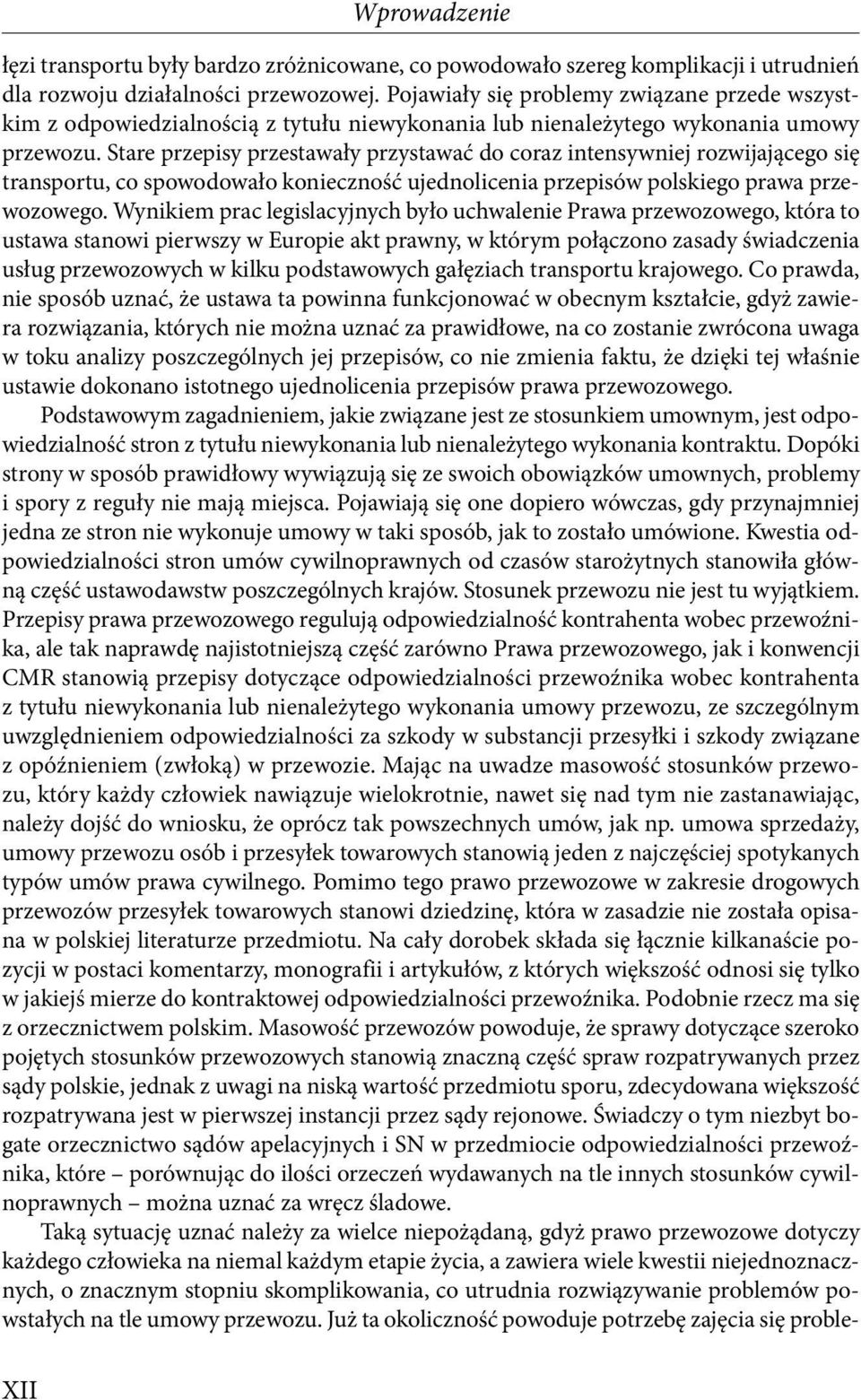 Wprowadzenie

łęzi transportu były bardzo zróżnicowane, co powodowało szereg komplikacji i utrudnień dla rozwoju działalności przewozowej. Pojawiały się problemy związane przede wszystkim z odpowiedzialnością z tytułu niewykonania lub nienależytego wykonania umowy przewozu. Stare przepisy przestawały przystawać do coraz intensywniej rozwijającego się transportu, co spowodowało konieczność ujednolicenia przepisów polskiego prawa przewozowego. Wynikiem prac legislacyjnych było uchwalenie Prawa przewozowego, która to ustawa stanowi pierwszy w Europie akt prawny, w którym połączono zasady świadczenia usług przewozowych w kilku podstawowych gałęziach transportu krajowego. Co prawda, nie sposób uznać, że ustawa ta powinna funkcjonować w obecnym kształcie, gdyż zawiera rozwiązania, których nie można uznać za prawidłowe, na co zostanie zwrócona uwaga w toku analizy poszczególnych jej przepisów, co nie zmienia faktu, że dzięki tej właśnie ustawie dokonano istotnego ujednolicenia przepisów prawa przewozowego.

Podstawowym zagadnieniem, jakie związane jest ze stosunkiem umownym, jest odpowiedzialność stron z tytułu niewykonania lub nienależytego wykonania kontraktu. Dopóki strony w sposób prawidłowy wywiązują się ze swoich obowiązków umownych, problemy i spory z reguły nie mają miejsca. Pojawiają się one dopiero wówczas, gdy przynajmniej jedna ze stron nie wykonuje umowy w taki sposób, jak to zostało umówione. Kwestia odpowiedzialności stron umów cywilnoprawnych od czasów starożytnych stanowiła główną część ustawodawstw poszczególnych krajów. Stosunek przewozu nie jest tu wyjątkiem. Przepisy prawa przewozowego regulują odpowiedzialność kontrahenta wobec przewoźnika, ale tak naprawdę najistotniejszą część zarówno Prawa przewozowego, jak i konwencji CMR stanowią przepisy dotyczące odpowiedzialności przewoźnika wobec kontrahenta z tytułu niewykonania lub nienależytego wykonania umowy przewozu, ze szczególnym uwzględnieniem odpowiedzialności za szkody w substancji przesyłki i szkody związane z opóźnieniem (zwłoką) w przewozie. Mając na uwadze masowość stosunków przewozu, który każdy człowiek nawiązuje wielokrotnie, nawet się nad tym nie zastanawiając, należy dojść do wniosku, że oprócz tak powszechnych umów, jak np. umowa sprzedaży, umowy przewozu osób i przesyłek towarowych stanowią jeden z najczęściej spotykanych typów umów prawa cywilnego. Pomimo tego prawo przewozowe w zakresie drogowych przewozów przesyłek towarowych stanowi dziedzinę, która w zasadzie nie została opisana w polskiej literaturze przedmiotu. Na cały dorobek składa się łącznie kilkanaście pozycji w postaci komentarzy, monografii i artykułów, z których większość odnosi się tylko w jakiejś mierze do kontraktowej odpowiedzialności przewoźnika. Podobnie rzecz ma się z orzecznictwem polskim. Masowość przewozów powoduje, że sprawy dotyczące szeroko pojętych stosunków przewozowych stanowią znaczną część spraw rozpatrywanych przez sądy polskie, jednak z uwagi na niską wartość przedmiotu sporu, zdecydowana większość rozpatrywana jest w pierwszej instancji przez sądy rejonowe. Świadczy o tym niezbyt bogate orzecznictwo sądów apelacyjnych i SN w przedmiocie odpowiedzialności przewoźnika, które – porównując do ilości orzeczeń wydawanych na tle innych stosunków cywilnoprawnych – można uznać za wręcz śladowe.

Taką sytuację uznać należy za wielce niepożądaną, gdyż prawo przewozowe dotyczy każdego człowieka na niemal każdym etapie życia, a zawiera wiele kwestii niejednoznacznych, o znacznym stopniu skomplikowania, co utrudnia rozwiązywanie problemów powstałych na tle umowy przewozu. Już ta okoliczność powoduje potrzebę zajęcia się proble-

XII